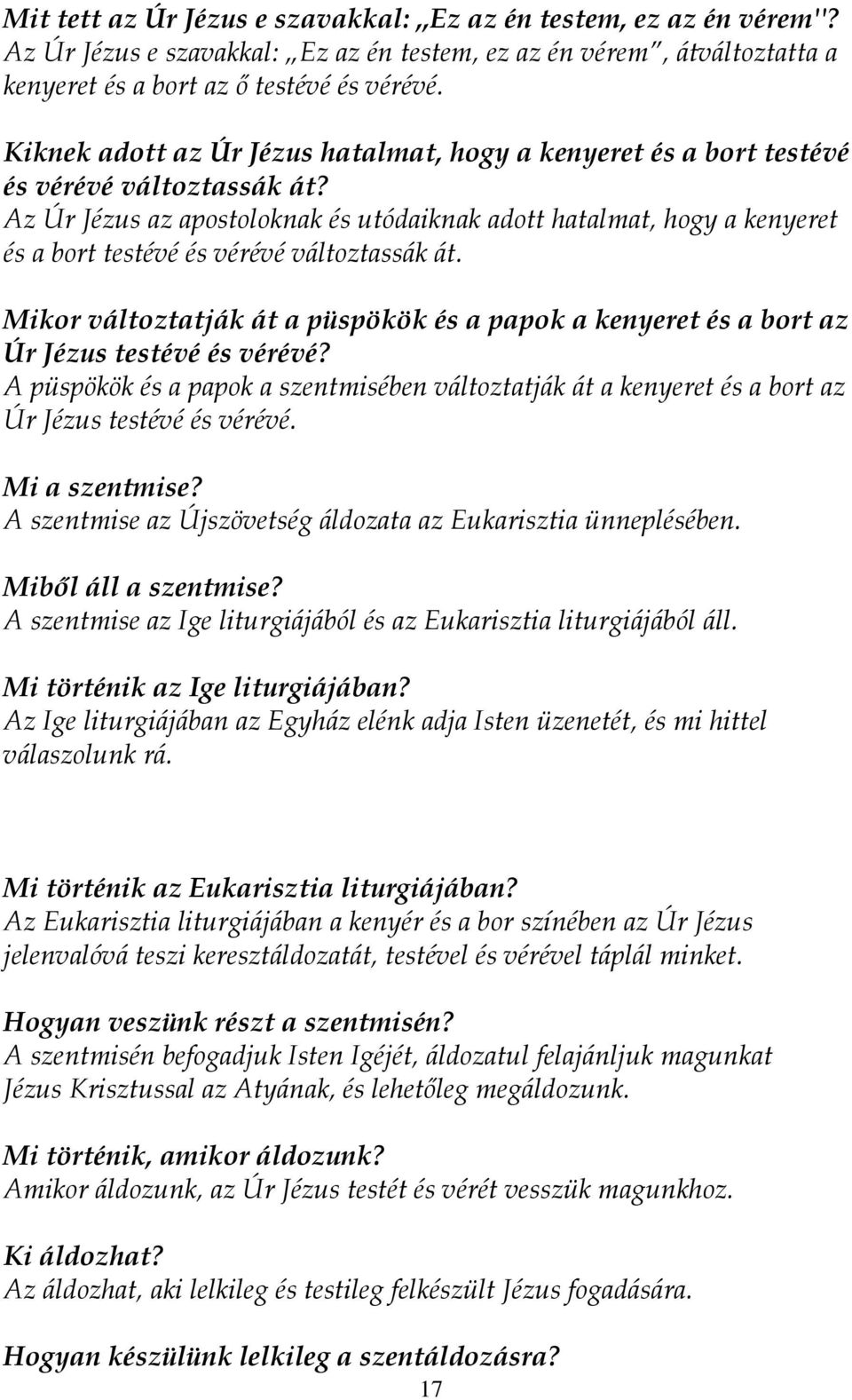 Mit tett az Úr Jézus e szavakkal: „Ez az én testem, ez az én vérem"?
Az Úr Jézus e szavakkal: „Ez az én testem, ez az én vérem", átváltoztatta a kenyeret és a bort az ő testévé és vérévé.

Kiknek adott az Úr Jézus hatalmat, hogy a kenyeret és a bort testévé és vérévé változtassák át?
Az Úr Jézus az apostoloknak és utódaiknak adott hatalmat, hogy a kenyeret és a bort testévé és vérévé változtassák át.

Mikor változtatják át a püspökök és a papok a kenyeret és a bort az Úr Jézus testévé és vérévé?
A püspökök és a papok a szentmisében változtatják át a kenyeret és a bort az Úr Jézus testévé és vérévé.

Mi a szentmise?
A szentmise az Újszövetség áldozata az Eukarisztia ünneplésében.

Miből áll a szentmise?
A szentmise az Ige liturgiájából és az Eukarisztia liturgiájából áll.

Mi történik az Ige liturgiájában?
Az Ige liturgiájában az Egyház elénk adja Isten üzenetét, és mi hittel válaszolunk rá.

Mi történik az Eukarisztia liturgiájában?
Az Eukarisztia liturgiájában a kenyér és a bor színében az Úr Jézus jelenvalóvá teszi keresztáldozatát, testével és vérével táplál minket.

Hogyan veszünk részt a szentmisén?
A szentmisén befogadjuk Isten Igéjét, áldozatul felajánljuk magunkat Jézus Krisztussal az Atyának, és lehetőleg megáldozunk.

Mi történik, amikor áldozunk?
Amikor áldozunk, az Úr Jézus testét és vérét vesszük magunkhoz.

Ki áldozhat?
Az áldozhat, aki lelkileg és testileg felkészült Jézus fogadására.

Hogyan készülünk lelkileg a szentáldozásra?

17